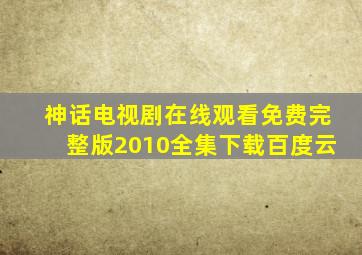 神话电视剧在线观看免费完整版2010全集下载百度云